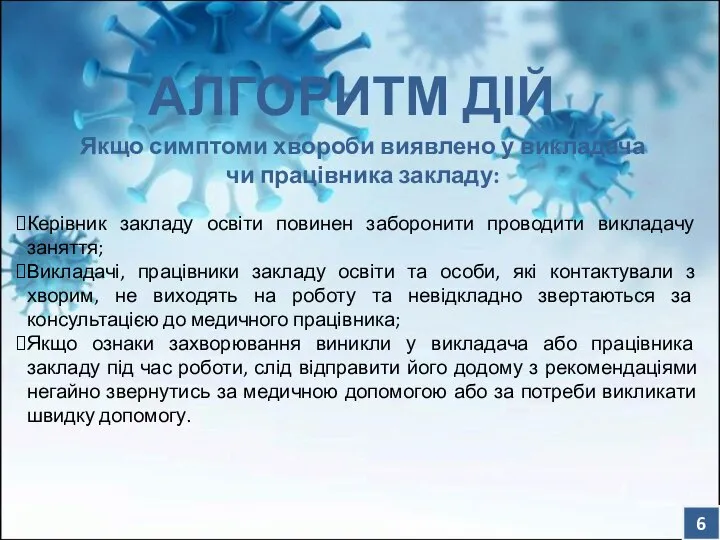 АЛГОРИТМ ДІЙ

Якщо симптоми хвороби виявлено у викладача чи працівника закладу:

Керівник закладу освіти повинен заборонити проводити викладачу заняття;

Викладачі, працівники закладу освіти та особи, які контактували з хворим, не виходять на роботу та невідкладно звертаються за консультацією до медичного працівника;

Якщо ознаки захворювання виникли у викладача або працівника закладу під час роботи, слід відправити його додому з рекомендаціями негайно звернутись за медичною допомогою або за потреби викликати швидку допомогу.

6